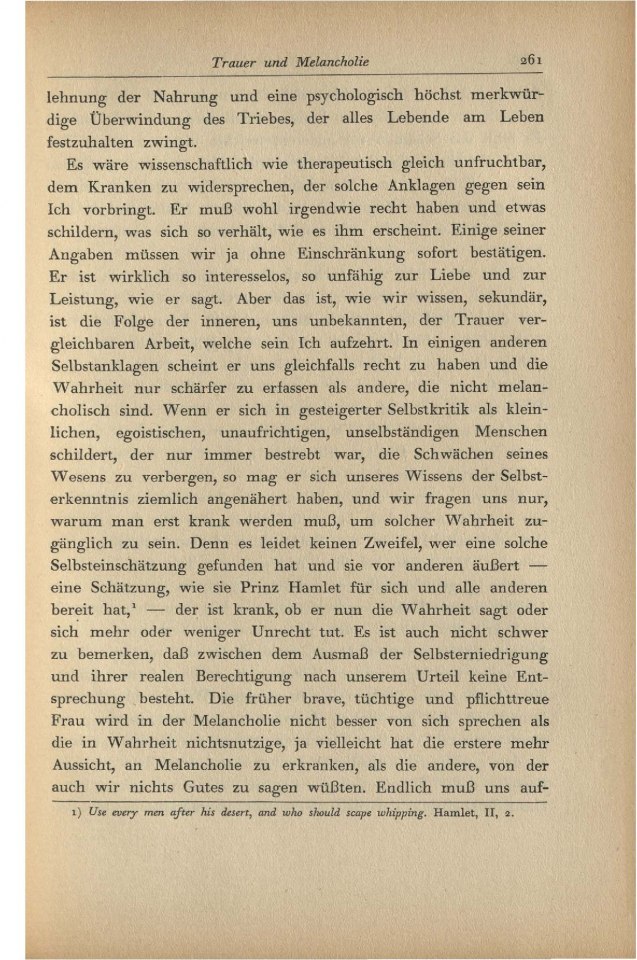 Trauer und Melancholie 261

lehnung der Nahrung und eine psychologisch höchst merkwürdige Überwindung des Triebes, der alles Lebende am Leben festzuhalten zwingt.

Es wäre wissenschaftlich wie therapeutisch gleich unfruchtbar, dem Kranken zu widersprechen, der solche Anklagen gegen sein Ich vorbringt. Er muß wohl irgendwie recht haben und etwas schildern, was sich so verhält, wie es ihm erscheint. Einige seiner Angaben müssen wir ja ohne Einschränkung sofort bestätigen. Er ist wirklich so interesselos, so unfähig zur Liebe und zur Leistung, wie er sagt. Aber das ist, wie wir wissen, sekundär, ist die Folge der inneren, uns unbekannten, der Trauer vergleichbaren Arbeit, welche sein Ich aufzehrt. In einigen anderen Selbstanklagen scheint er uns gleichfalls recht zu haben und die Wahrheit nur schärfer zu erfassen als andere, die nicht melancholisch sind. Wenn er sich in gesteigerter Selbstkritik als kleinlichen, egoistischen, unaufrichtigen, unselbständigen Menschen schildert, der nur immer bestrebt war, die Schwächen seines Wesens zu verbergen, so mag er sich unseres Wissens der Selbsterkenntnis ziemlich angenähert haben, und wir fragen uns nur, warum man erst krank werden muß, um solcher Wahrheit zugänglich zu sein. Denn es leidet keinen Zweifel, wer eine solche Selbsteinschätzung gefunden hat und sie vor anderen äußert — eine Schätzung, wie sie Prinz Hamlet für sich und alle anderen bereit hat,¹ — der ist krank, ob er nun die Wahrheit sagt oder sich mehr oder weniger Unrecht tut. Es ist auch nicht schwer zu bemerken, daß zwischen dem Ausmaß der Selbsterniedrigung und ihrer realen Berechtigung nach unserem Urteil keine Entsprechung besteht. Die früher brave, tüchtige und pflichttreue Frau wird in der Melancholie nicht besser von sich sprechen als die in Wahrheit nichtsnutzige, ja vielleicht hat die erstere mehr Aussicht, an Melancholie zu erkranken, als die andere, von der auch wir nichts Gutes zu sagen wüßten. Endlich muß uns auf-

1) Use every men after his desert, and who should scape whipping. Hamlet, II, 2.